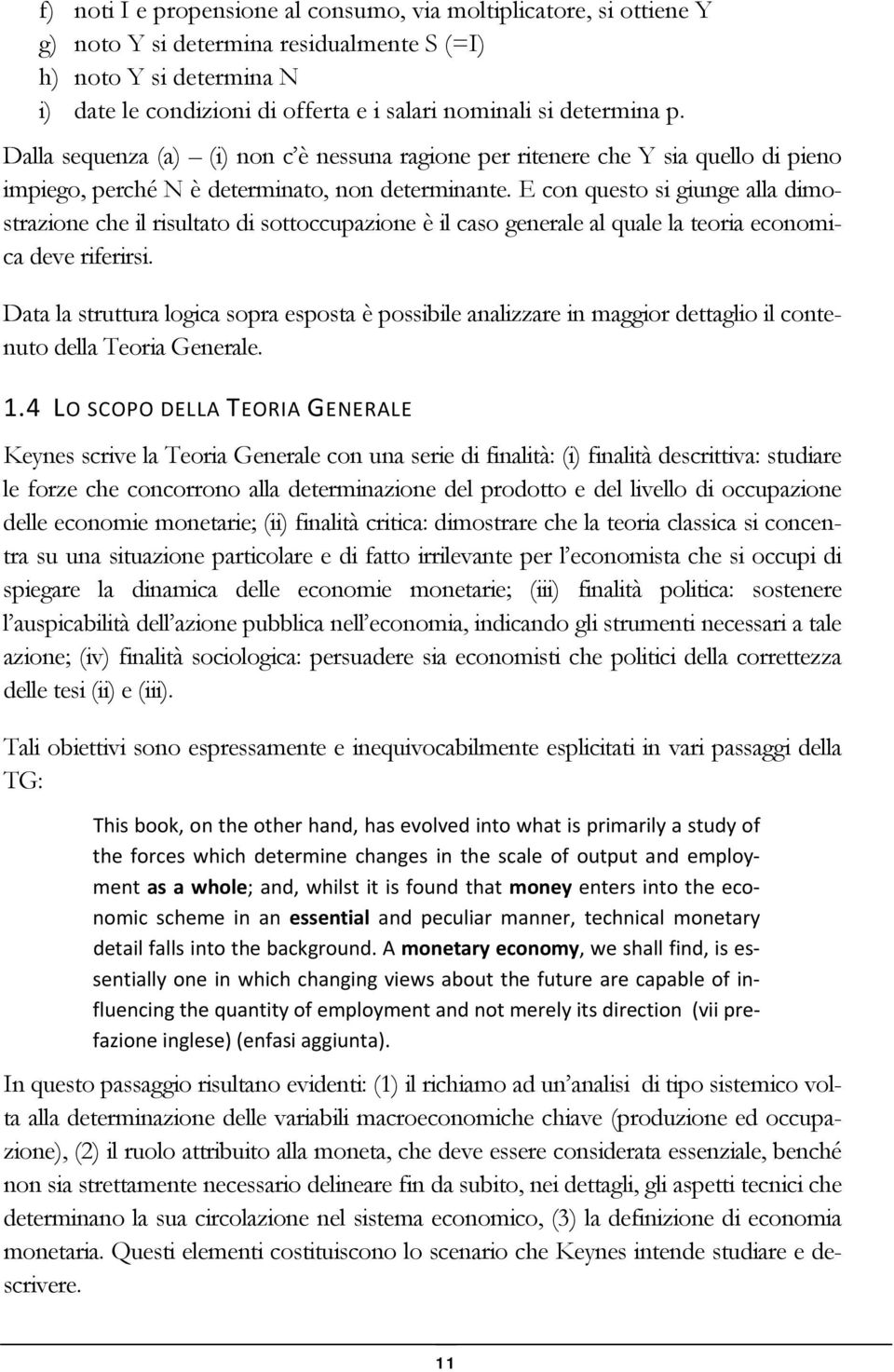 f) noti I e propensione al consumo, via moltiplicatore, si ottiene Y
g) noto Y si determina residualmente S (=I)
h) noto Y si determina N
i) date le condizioni di offerta e i salari nominali si determina p.

Dalla sequenza (a) – (i) non c'è nessuna ragione per ritenere che Y sia quello di pieno impiego, perché N è determinato, non determinante. E con questo si giunge alla dimostrazione che il risultato di sottoccupazione è il caso generale al quale la teoria economica deve riferirsi.

Data la struttura logica sopra esposta è possibile analizzare in maggior dettaglio il contenuto della Teoria Generale.

1.4 LO SCOPO DELLA TEORIA GENERALE

Keynes scrive la Teoria Generale con una serie di finalità: (i) finalità descrittiva: studiare le forze che concorrono alla determinazione del prodotto e del livello di occupazione delle economie monetarie; (ii) finalità critica: dimostrare che la teoria classica si concentra su una situazione particolare e di fatto irrilevante per l'economista che si occupi di spiegare la dinamica delle economie monetarie; (iii) finalità politica: sostenere l'auspicabilità dell'azione pubblica nell'economia, indicando gli strumenti necessari a tale azione; (iv) finalità sociologica: persuadere sia economisti che politici della correttezza delle tesi (ii) e (iii).

Tali obiettivi sono espressamente e inequivocabilmente esplicitati in vari passaggi della TG:

This book, on the other hand, has evolved into what is primarily a study of the forces which determine changes in the scale of output and employment as a whole; and, whilst it is found that money enters into the economic scheme in an essential and peculiar manner, technical monetary detail falls into the background. A monetary economy, we shall find, is essentially one in which changing views about the future are capable of influencing the quantity of employment and not merely its direction (vii prefazione inglese) (enfasi aggiunta).

In questo passaggio risultano evidenti: (1) il richiamo ad un'analisi di tipo sistemico volta alla determinazione delle variabili macroeconomiche chiave (produzione ed occupazione), (2) il ruolo attribuito alla moneta, che deve essere considerata essenziale, benché non sia strettamente necessario delineare fin da subito, nei dettagli, gli aspetti tecnici che determinano la sua circolazione nel sistema economico, (3) la definizione di economia monetaria. Questi elementi costituiscono lo scenario che Keynes intende studiare e descrivere.

11